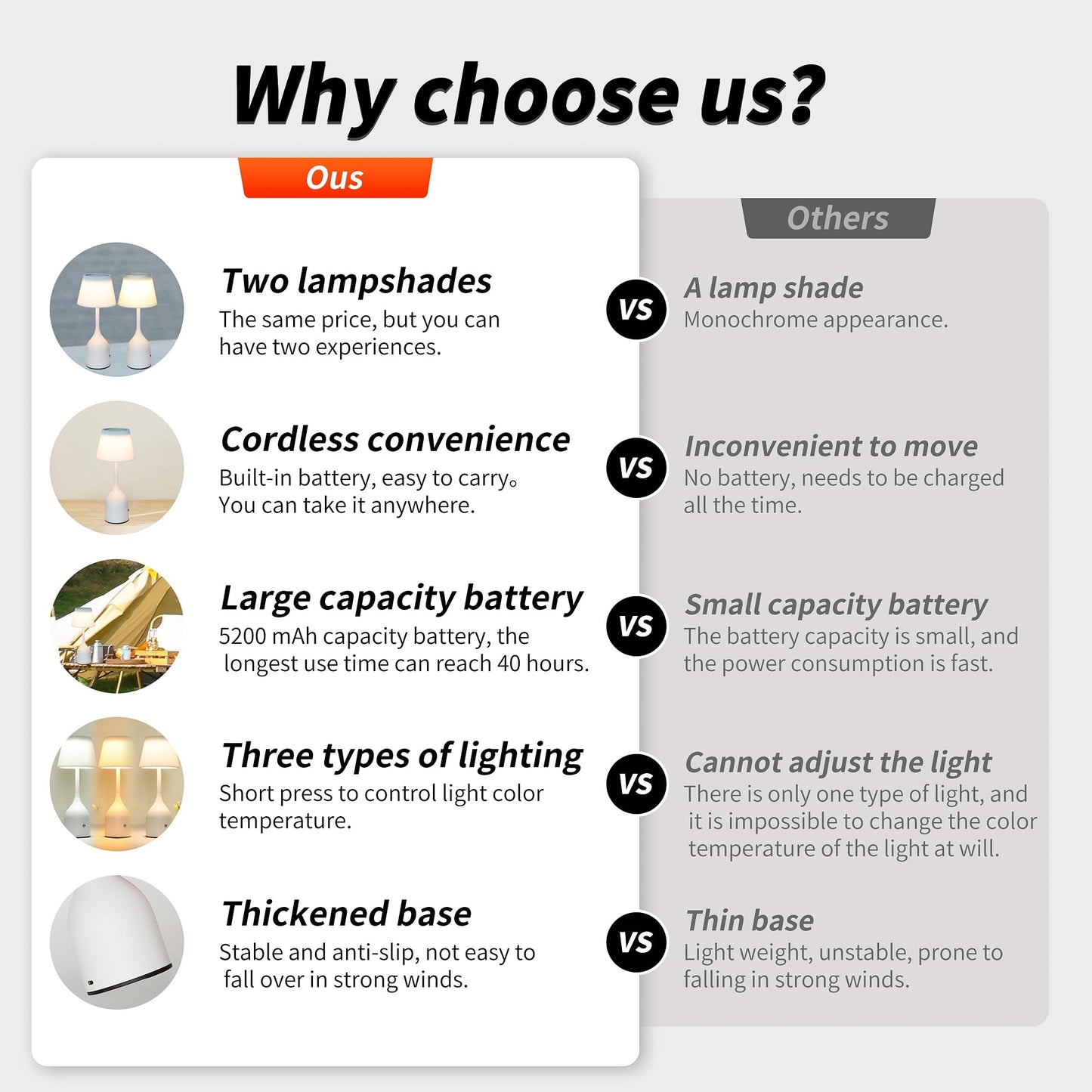 Why choose us?

Ous

Two lampshades
The same price, but you can have two experiences.

Cordless convenience
Built-in battery, easy to carry。You can take it anywhere.

Large capacity battery
5200 mAh capacity battery, the longest use time can reach 40 hours.

Three types of lighting
Short press to control light color temperature.

Thickened base
Stable and anti-slip, not easy to fall over in strong winds.

VS

VS

VS

VS

VS

Others

A lamp shade
Monochrome appearance.

Inconvenient to move
No battery, needs to be charged all the time.

Small capacity battery
The battery capacity is small, and the power consumption is fast.

Cannot adjust the light
There is only one type of light, and it is impossible to change the color temperature of the light at will.

Thin base
Light weight, unstable, prone to falling in strong winds.